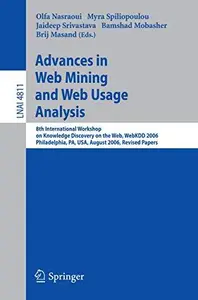 LNAI 4811

Olfa Nasraoui Myra Spiliopoulou
Jaideep Srivastava Bamshad Mobasher
Brij Masand (Eds.)

Advances in Web Mining and Web Usage Analysis

8th International Workshop
on Knowledge Discovery on the Web, WebKDD 2006
Philadelphia, PA, USA, August 2006, Revised Papers

Springer